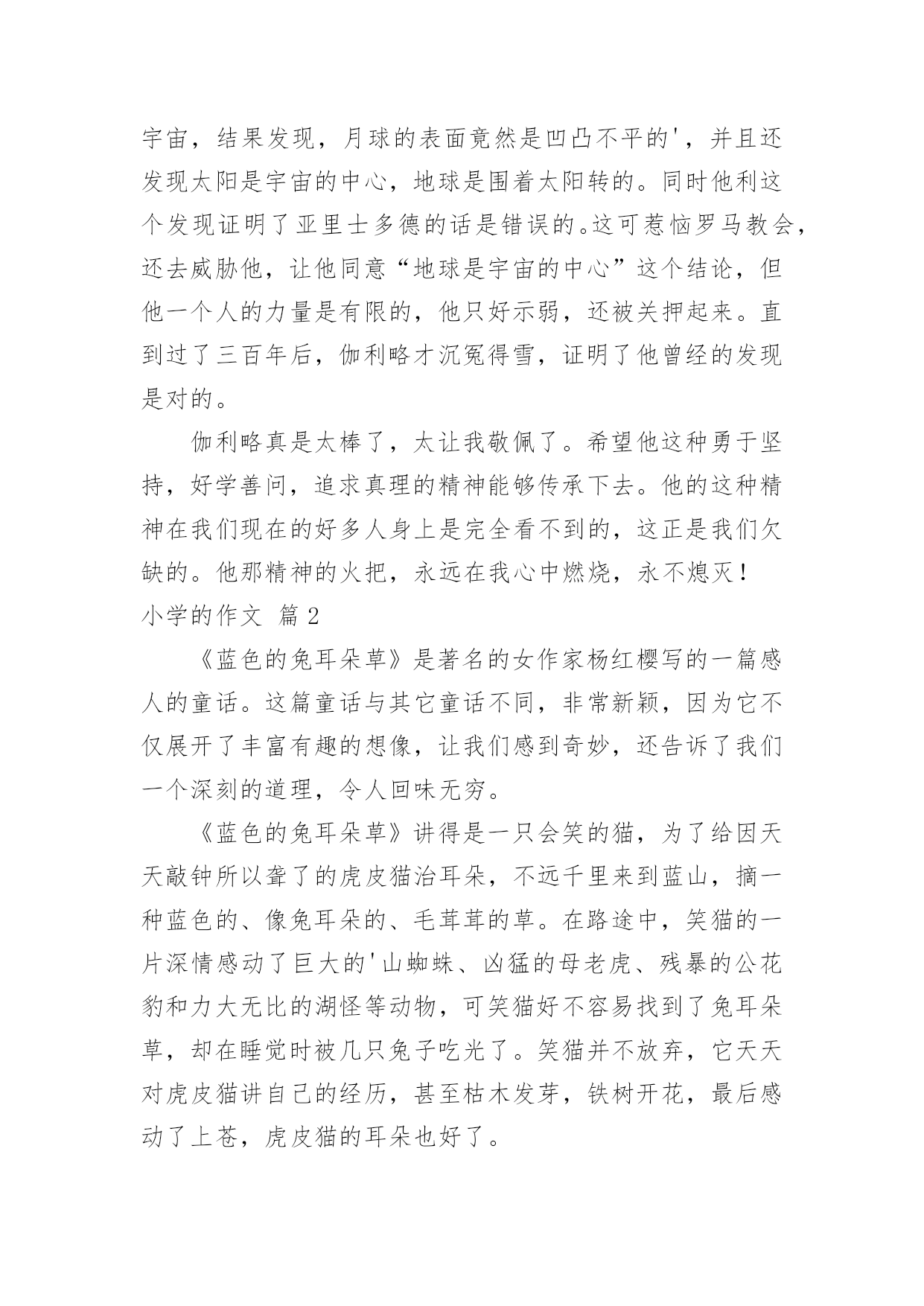 宇宙，结果发现，月球的表面竟然是凹凸不平的'，并且还发现太阳是宇宙的中心，地球是围着太阳转的。同时他利这个发现证明了亚里士多德的话是错误的。这可惹恼罗马教会，还去威胁他，让他同意“地球是宇宙的中心”这个结论，但他一个人的力量是有限的，他只好示弱，还被关押起来。直到过了三百年后，伽利略才沉冤得雪，证明了他曾经的发现是对的。

伽利略真是太棒了，太让我敬佩了。希望他这种勇于坚持，好学善问，追求真理的精神能够传承下去。他的这种精神在我们现在的好多人身上是完全看不到的，这正是我们欠缺的。他那精神的火把，永远在我心中燃烧，永不熄灭！

小学的作文 篇2

《蓝色的兔耳朵草》是著名的女作家杨红樱写的一篇感人的童话。这篇童话与其它童话不同，非常新颖，因为它不仅展开了丰富有趣的想像，让我们感到奇妙，还告诉了我们一个深刻的道理，令人回味无穷。

《蓝色的兔耳朵草》讲得是一只会笑的猫，为了给因天天敲钟所以聋了的虎皮猫治耳朵，不远千里来到蓝山，摘一种蓝色的、像兔耳朵的、毛茸茸的草。在路途中，笑猫的一片深情感动了巨大的'山蜘蛛、凶猛的母老虎、残暴的公花豹和力大无比的湖怪等动物，可笑猫好不容易找到了兔耳朵草，却在睡觉时被几只兔子吃光了。笑猫并不放弃，它天天对虎皮猫讲自己的经历，甚至枯木发芽，铁树开花，最后感动了上苍，虎皮猫的耳朵也好了。